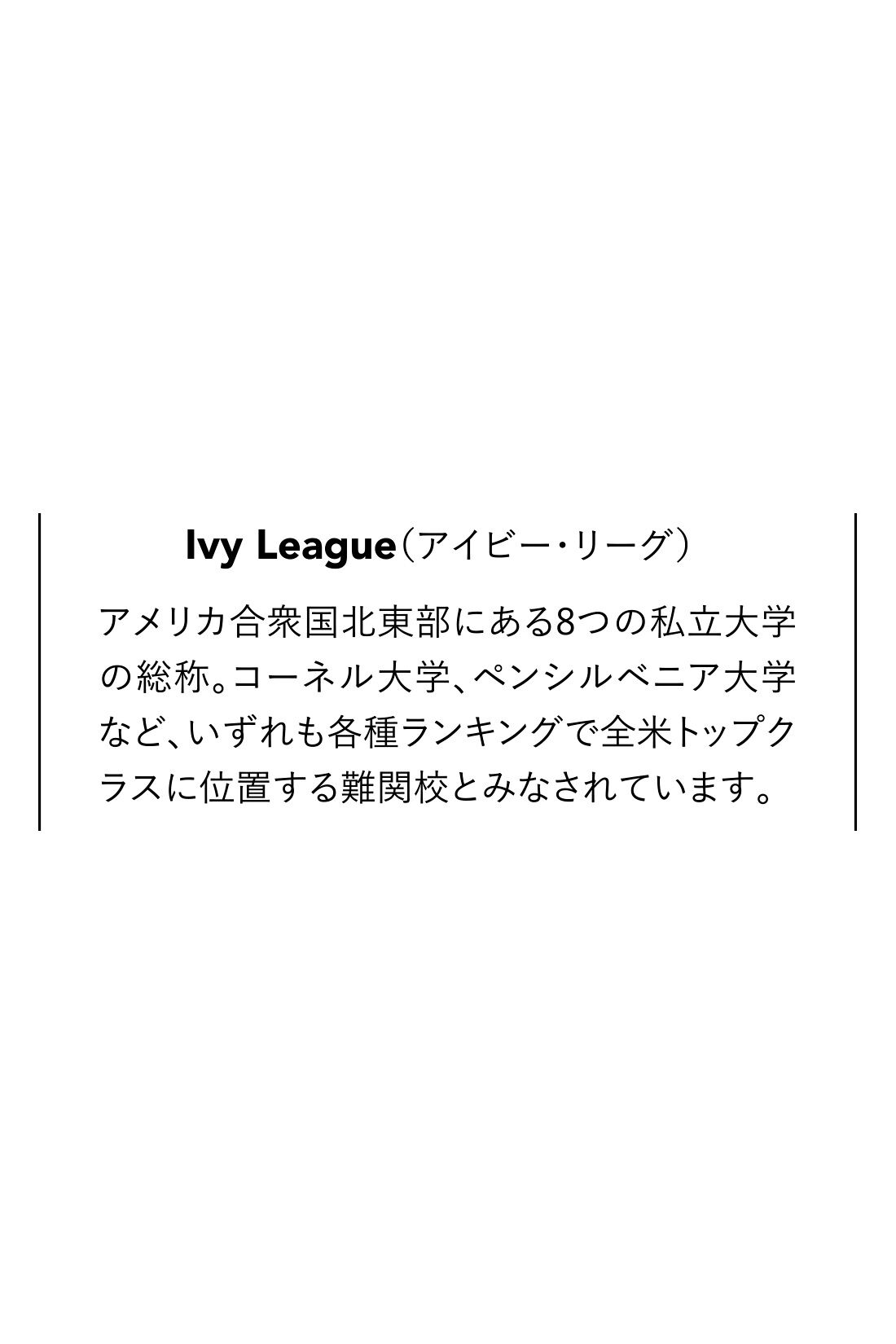 Ivy League（アイビー・リーグ）

アメリカ合衆国北東部にある8つの私立大学の総称。コーネル大学、ペンシルベニア大学など、いずれも各種ランキングで全米トップクラスに位置する難関校とみなされています。